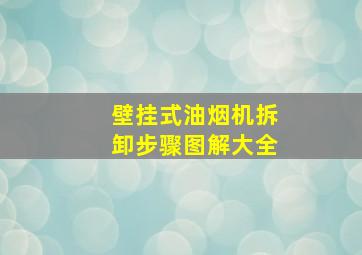 壁挂式油烟机拆卸步骤图解大全